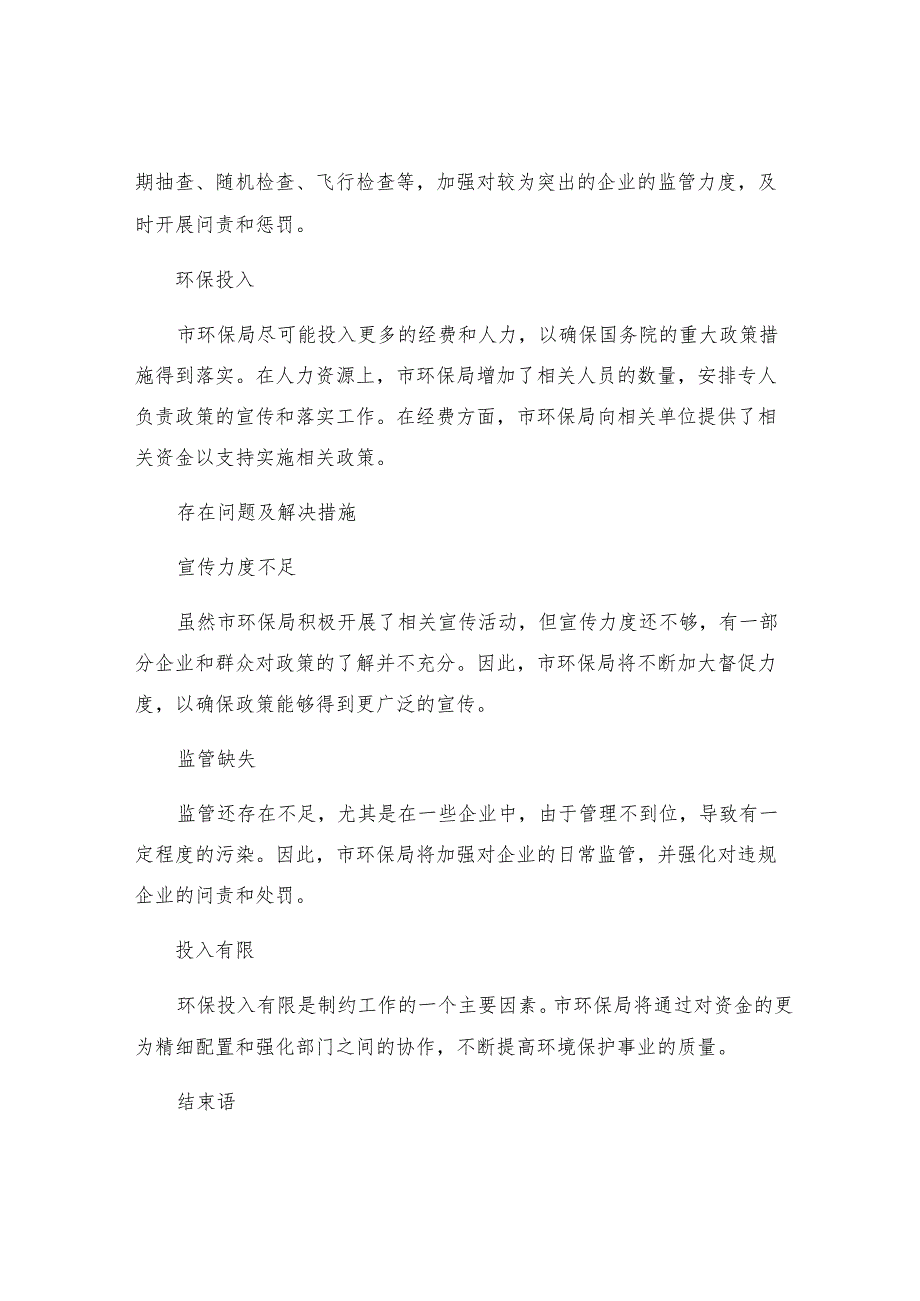 期抽查、随机检查、飞行检查等，加强对较为突出的企业的监管力度，及时开展问责和惩罚。

环保投入

市环保局尽可能投入更多的经费和人力，以确保国务院的重大政策措施得到落实。在人力资源上，市环保局增加了相关人员的数量，安排专人负责政策的宣传和落实工作。在经费方面，市环保局向相关单位提供了相关资金以支持实施相关政策。

存在问题及解决措施

宣传力度不足

虽然市环保局积极开展了相关宣传活动，但宣传力度还不够，有一部分企业和群众对政策的了解并不充分。因此，市环保局将不断加大督促力度，以确保政策能够得到更广泛的宣传。

监管缺失

监管还存在不足，尤其是在一些企业中，由于管理不到位，导致有一定程度的污染。因此，市环保局将加强对企业的日常监管，并强化对违规企业的问责和处罚。

投入有限

环保投入有限是制约工作的一个主要因素。市环保局将通过对资金的更为精细配置和强化部门之间的协作，不断提高环境保护事业的质量。

结束语